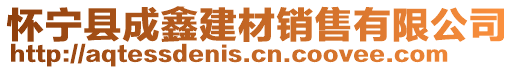 怀宁县成鑫建材销售有限公司
http://aqtessdenis.cn.coovee.com